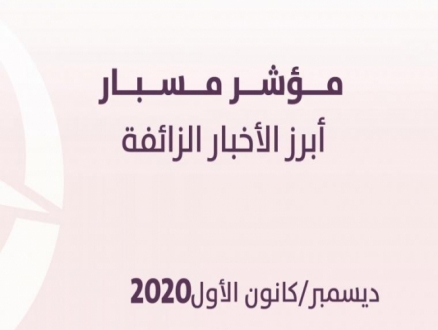 مؤشر مسبار

أبرز الأخبار الزائفة

ديسمبر/كانون الأول2020